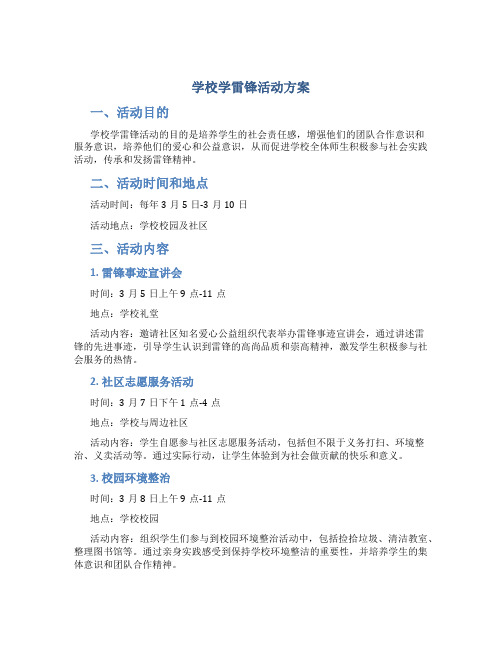 学校学雷锋活动方案

一、活动目的

学校学雷锋活动的目的是培养学生的社会责任感，增强他们的团队合作意识和服务意识，培养他们的爱心和公益意识，从而促进学校全体师生积极参与社会实践活动，传承和发扬雷锋精神。

二、活动时间和地点

活动时间：每年 3 月 5 日-3 月 10 日

活动地点：学校校园及社区

三、活动内容

1. 雷锋事迹宣讲会

时间：3 月 5 日上午 9 点-11 点

地点：学校礼堂

活动内容：邀请社区知名爱心公益组织代表举办雷锋事迹宣讲会，通过讲述雷锋的先进事迹，引导学生认识到雷锋的高尚品质和崇高精神，激发学生积极参与社会服务的热情。

2. 社区志愿服务活动

时间：3 月 7 日下午 1 点-4 点

地点：学校与周边社区

活动内容：学生自愿参与社区志愿服务活动，包括但不限于义务打扫、环境整治、义卖活动等。通过实际行动，让学生体验到为社会做贡献的快乐和意义。

3. 校园环境整治

时间：3 月 8 日上午 9 点-11 点

地点：学校校园

活动内容：组织学生们参与到校园环境整治活动中，包括捡拾垃圾、清洁教室、整理图书馆等。通过亲身实践感受到保持学校环境整洁的重要性，并培养学生的集体意识和团队合作精神。